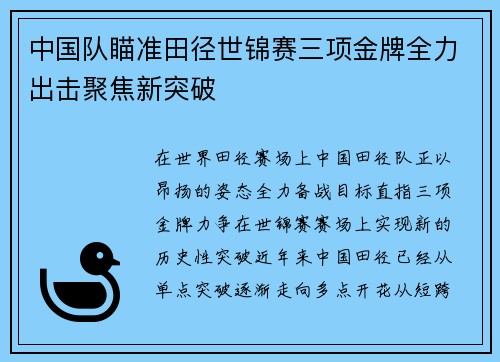 中国队瞄准田径世锦赛三项金牌全力出击聚焦新突破

在世界田径赛场上中国田径队正以昂扬的姿态全力备战目标直指三项金牌力争在世锦赛赛场上实现新的历史性突破近年来中国田径已经从单点突破逐渐走向多点开花从短跨